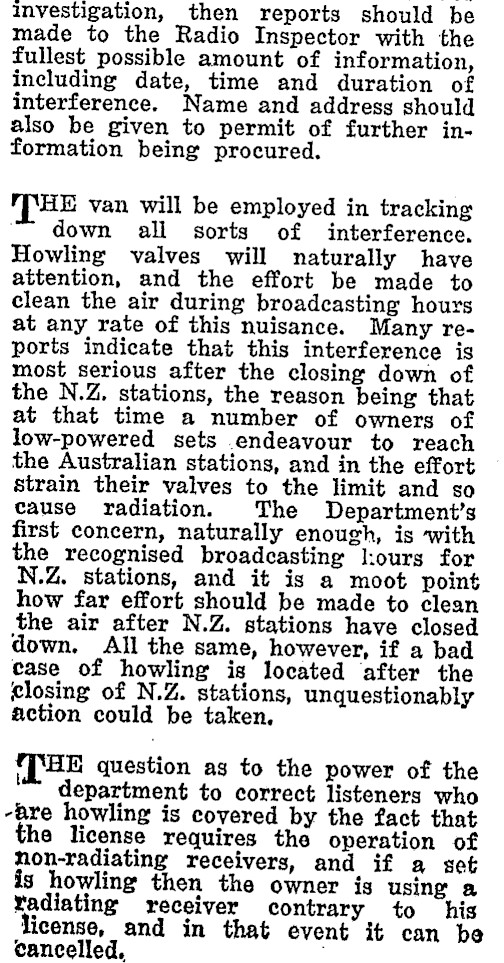 investigation, then reports should be made to the Radio Inspector with the fullest possible amount of information, including date, time and duration of interference. Name and address should also be given to permit of further information being procured.

THE van will be employed in tracking down all sorts of interference. Howling valves will naturally have attention, and the effort be made to clean the air during broadcasting hours at any rate of this nuisance. Many reports indicate that this interference is most serious after the closing down of the N.Z. stations, the reason being that at that time a number of owners of low-powered sets endeavour to reach the Australian stations, and in the effort strain their valves to the limit and so cause radiation. The Department's first concern, naturally enough, is with the recognised broadcasting hours for N.Z. stations, and it is a moot point how far effort should be made to clean the air after N.Z. stations have closed down. All the same, however, if a bad case of howling is located after the closing of N.Z. stations, unquestionably action could be taken.

THE question as to the power of the department to correct listeners who are howling is covered by the fact that the license requires the operation of non-radiating receivers, and if a set is howling then the owner is using a radiating receiver contrary to his license, and in that event it can be cancelled.